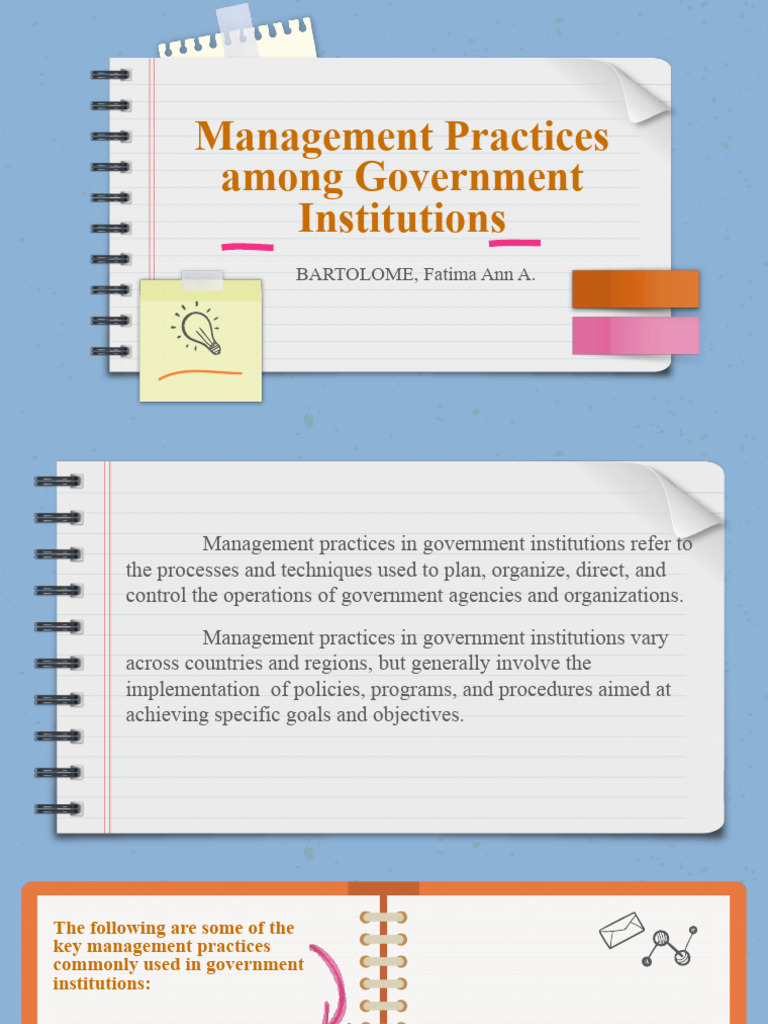 Management Practices among Government Institutions

BARTOLOME, Fatima Ann A.

Management practices in government institutions refer to the processes and techniques used to plan, organize, direct, and control the operations of government agencies and organizations.

Management practices in government institutions vary across countries and regions, but generally involve the implementation of policies, programs, and procedures aimed at achieving specific goals and objectives.

The following are some of the key management practices commonly used in government institutions: